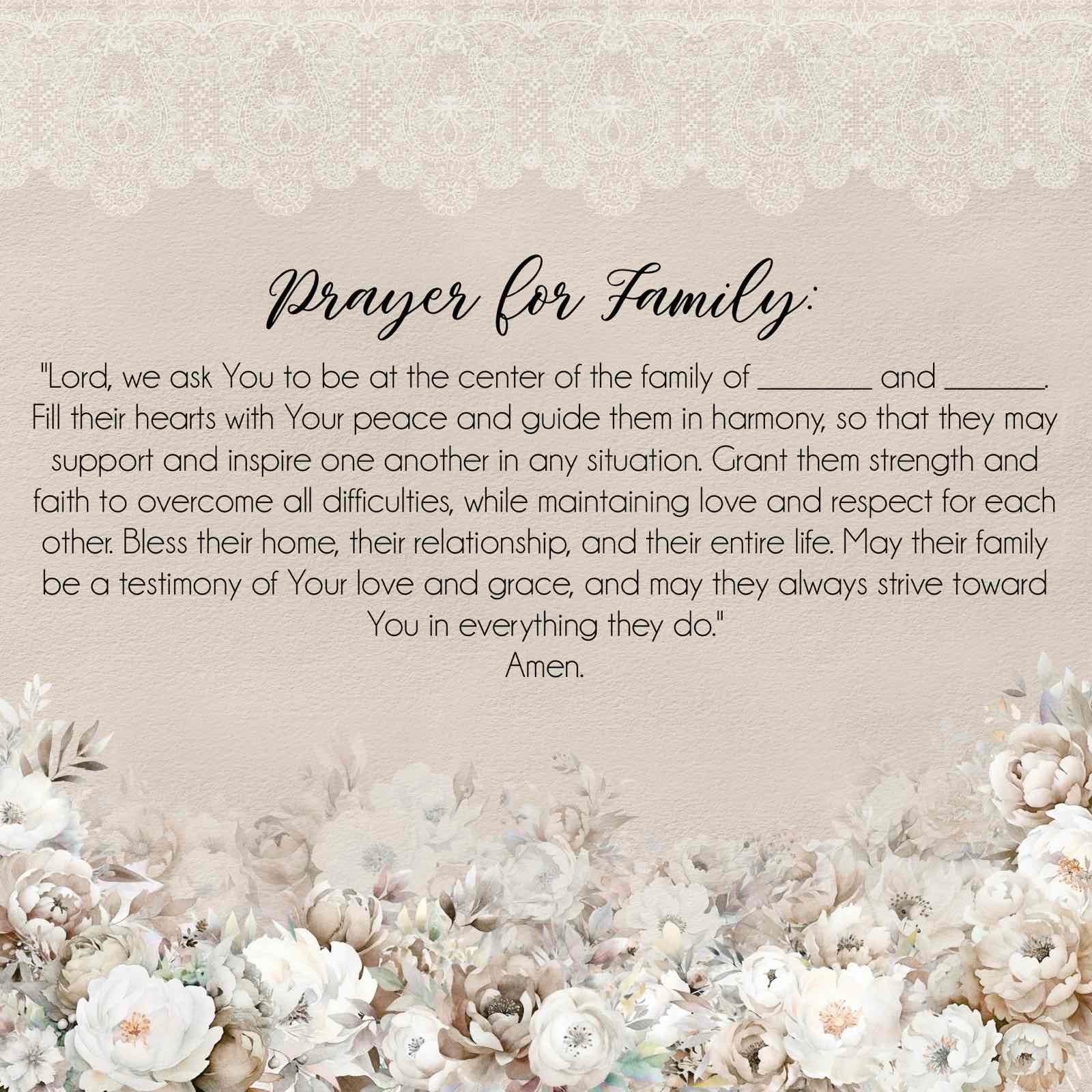 Prayer for Family:

"Lord, we ask You to be at the center of the family of ____ and ____. Fill their hearts with Your peace and guide them in harmony, so that they may support and inspire one another in any situation. Grant them strength and faith to overcome all difficulties, while maintaining love and respect for each other. Bless their home, their relationship, and their entire life. May their family be a testimony of Your love and grace, and may they always strive toward You in everything they do."

Amen.